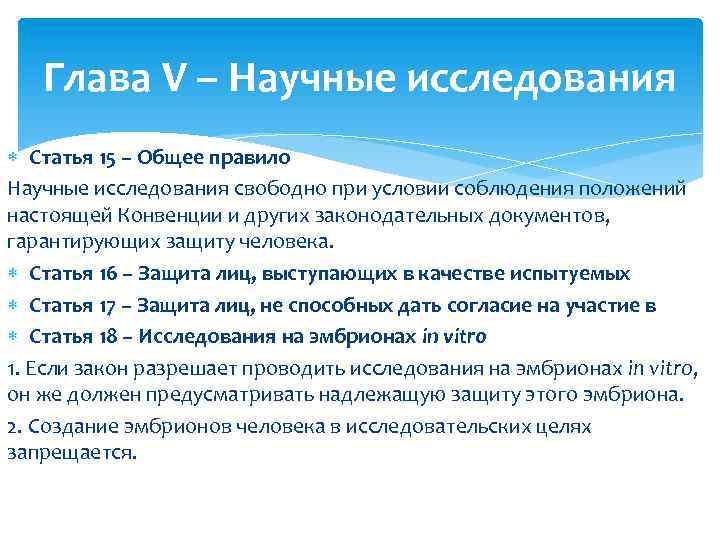 Глава V – Научные исследования

Статья 15 – Общее правило

Научные исследования свободно при условии соблюдения положений настоящей Конвенции и других законодательных документов, гарантирующих защиту человека.

Статья 16 – Защита лиц, выступающих в качестве испытуемых

Статья 17 – Защита лиц, не способных дать согласие на участие в

Статья 18 – Исследования на эмбрионах in vitro

1. Если закон разрешает проводить исследования на эмбрионах in vitro, он же должен предусматривать надлежащую защиту этого эмбриона.

2. Создание эмбрионов человека в исследовательских целях запрещается.